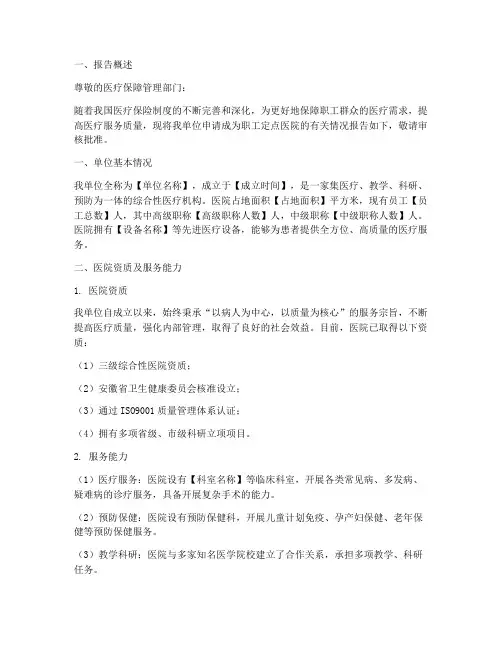 一、报告概述

尊敬的医疗保障管理部门：

随着我国医疗保险制度的不断完善和深化，为更好地保障职工群众的医疗需求，提高医疗服务质量，现将我单位申请成为职工定点医院的有关情况报告如下，敬请审核批准。

一、单位基本情况

我单位全称为【单位名称】，成立于【成立时间】，是一家集医疗、教学、科研、预防为一体的综合性医疗机构。医院占地面积【占地面积】平方米，现有员工【员工总数】人，其中高级职称【高级职称人数】人，中级职称【中级职称人数】人。医院拥有【设备名称】等先进医疗设备，能够为患者提供全方位、高质量的医疗服务。

二、医院资质及服务能力

1. 医院资质

我单位自成立以来，始终秉承“以病人为中心，以质量为核心”的服务宗旨，不断提高医疗质量，强化内部管理，取得了良好的社会效益。目前，医院已取得以下资质：

（1）三级综合性医院资质；

（2）安徽省卫生健康委员会核准设立；

（3）通过 ISO9001 质量管理体系认证；

（4）拥有多项省级、市级科研立项项目。

2. 服务能力

（1）医疗服务：医院设有【科室名称】等临床科室，开展各类常见病、多发病、疑难病的诊疗服务，具备开展复杂手术的能力。

（2）预防保健：医院设有预防保健科，开展儿童计划免疫、孕产妇保健、老年保健等预防保健服务。

（3）教学科研：医院与多家知名医学院校建立了合作关系，承担多项教学、科研任务。